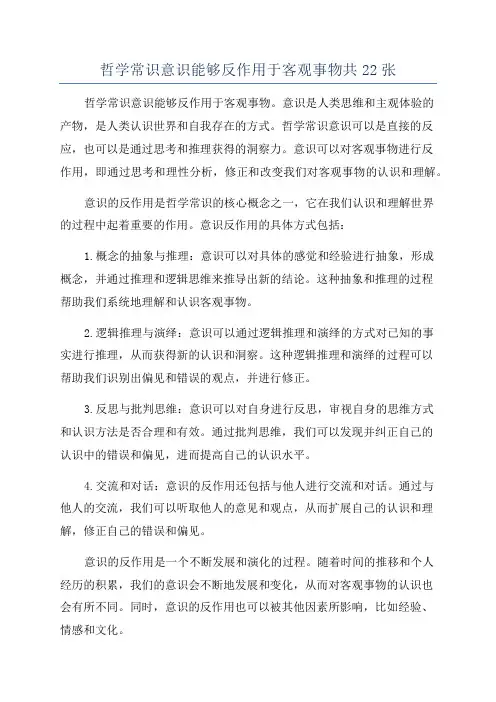 哲学常识意识能够反作用于客观事物共22张

哲学常识意识能够反作用于客观事物。意识是人类思维和主观体验的产物，是人类认识世界和自我存在的方式。哲学常识意识可以是直接的反应，也可以是通过思考和推理获得的洞察力。意识可以对客观事物进行反作用，即通过思考和理性分析，修正和改变我们对客观事物的认识和理解。

意识的反作用是哲学常识的核心概念之一，它在我们认识和理解世界的过程中起着重要的作用。意识反作用的具体方式包括：

1.概念的抽象与推理：意识可以对具体的感觉和经验进行抽象，形成概念，并通过推理和逻辑思维来推导出新的结论。这种抽象和推理的过程帮助我们系统地理解和认识客观事物。

2.逻辑推理与演绎：意识可以通过逻辑推理和演绎的方式对已知的事实进行推理，从而获得新的认识和洞察。这种逻辑推理和演绎的过程可以帮助我们识别出偏见和错误的观点，并进行修正。

3.反思与批判思维：意识可以对自身进行反思，审视自身的思维方式和认识方法是否合理和有效。通过批判思维，我们可以发现并纠正自己的认识中的错误和偏见，进而提高自己的认识水平。

4.交流和对话：意识的反作用还包括与他人进行交流和对话。通过与他人的交流，我们可以听取他人的意见和观点，从而扩展自己的认识和理解，修正自己的错误和偏见。

意识的反作用是一个不断发展和演化的过程。随着时间的推移和个人经历的积累，我们的意识会不断地发展和变化，从而对客观事物的认识也会有所不同。同时，意识的反作用也可以被其他因素所影响，比如经验、情感和文化。